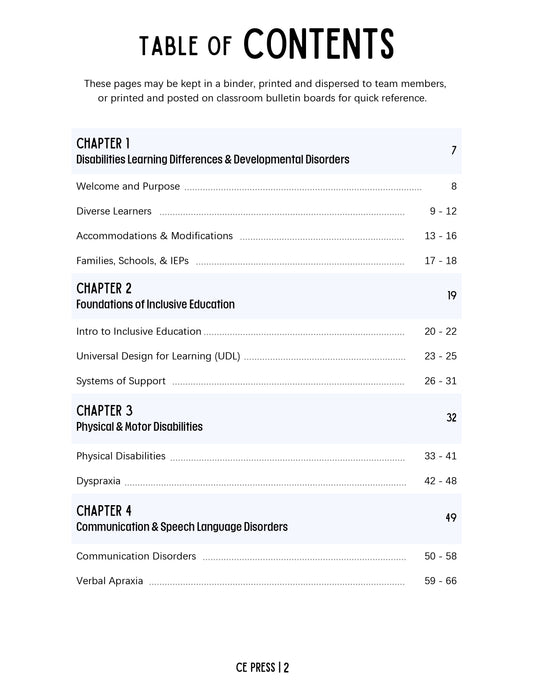 TABLE OF CONTENTS

These pages may be kept in a binder, printed and dispersed to team members, or printed and posted on classroom bulletin boards for quick reference.

CHAPTER 1
Disabilities Learning Differences & Developmental Disorders 7

Welcome and Purpose ........ 8

Diverse Learners ........ 9 - 12

Accommodations & Modifications ........ 13 - 16

Families, Schools, & IEPs ........ 17 - 18

CHAPTER 2
Foundations of Inclusive Education 19

Intro to Inclusive Education ........ 20 - 22

Universal Design for Learning (UDL) ........ 23 - 25

Systems of Support ........ 26 - 31

CHAPTER 3
Physical & Motor Disabilities 32

Physical Disabilities ........ 33 - 41

Dyspraxia ........ 42 - 48

CHAPTER 4
Communication & Speech Language Disorders 49

Communication Disorders ........ 50 - 58

Verbal Apraxia ........ 59 - 66

CE PRESS | 2